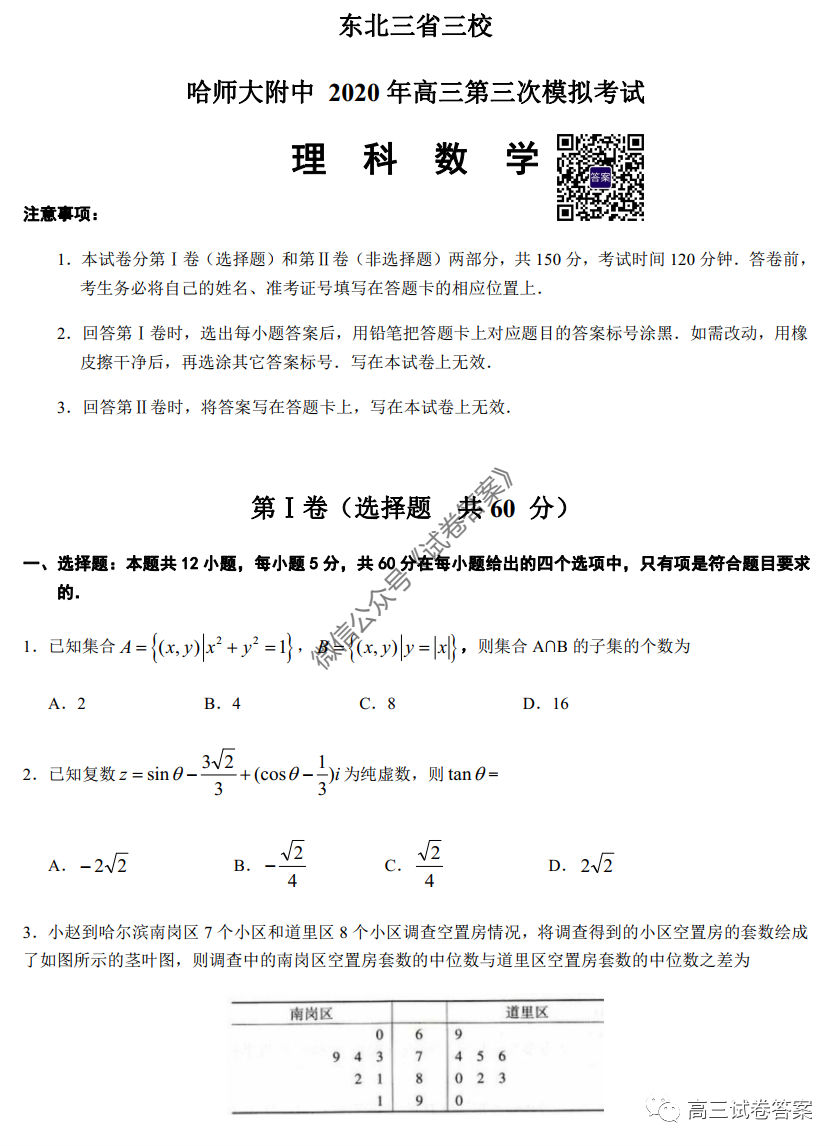 东北三省三校

哈师大附中 2020 年高三第三次模拟考试

理 科 数 学

答案

注意事项：

1．本试卷分第Ⅰ卷（选择题）和第Ⅱ卷（非选择题）两部分，共 150 分，考试时间 120 分钟．答卷前，考生务必将自己的姓名、准考证号填写在答题卡的相应位置上．

2．回答第Ⅰ卷时，选出每小题答案后，用铅笔把答题卡上对应题目的答案标号涂黑．如需改动，用橡皮擦干净后，再选涂其它答案标号．写在本试卷上无效．

3．回答第Ⅱ卷时，将答案写在答题卡上，写在本试卷上无效．

第Ⅰ卷（选择题 共 60 分）

微信公众号《试卷答案》

一、选择题：本题共 12 小题，每小题 5 分，共 60 分在每小题给出的四个选项中，只有项是符合题目要求的．

1．已知集合 $A=\{(x,y)|x^2+y^2=1\}$，$B=\{(x,y)|y=|x|\}$，则集合 A∩B 的子集的个数为

A．2　　B．4　　C．8　　D．16

2．已知复数 $z=\sin\theta-\frac{3\sqrt{2}}{3}+(\cos\theta-\frac{1}{3})i$ 为纯虚数，则 $\tan\theta=$

A．$-2\sqrt{2}$　　B．$-\frac{\sqrt{2}}{4}$　　C．$\frac{\sqrt{2}}{4}$　　D．$2\sqrt{2}$

3．小赵到哈尔滨南岗区 7 个小区和道里区 8 个小区调查空置房情况，将调查得到的小区空置房的套数绘成了如图所示的茎叶图，则调查中的南岗区空置房套数的中位数与道里区空置房套数的中位数之差为

| 南岗区 | | 道里区 |
|---|---|---|
| 0 | 6 | 9 |
| 9 4 3 | 7 | 4 5 6 |
| 2 1 | 8 | 0 2 3 |
| 1 | 9 | 0 |

高三试卷答案